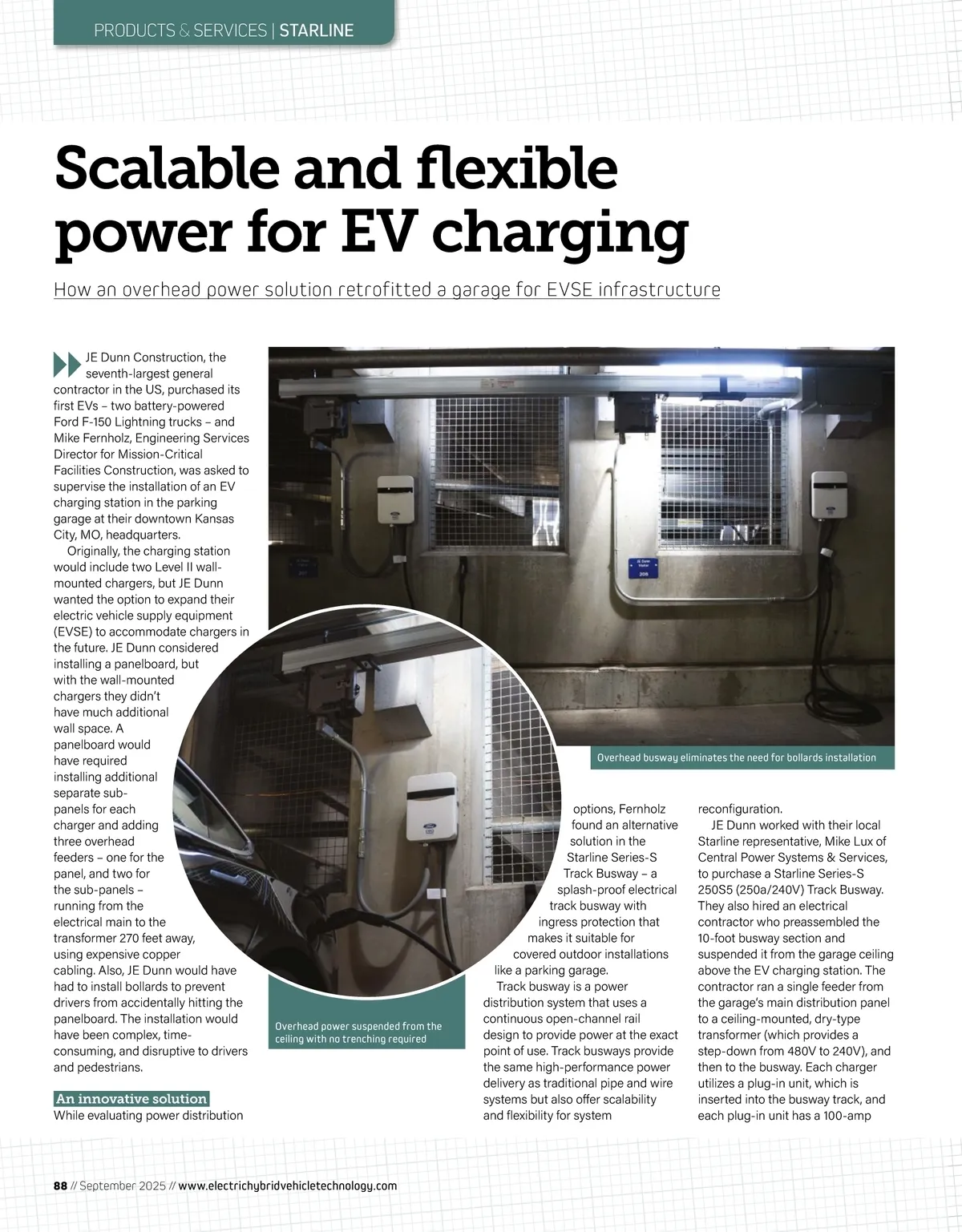 PRODUCTS & SERVICES | STARLINE

Scalable and flexible power for EV charging

How an overhead power solution retrofitted a garage for EVSE infrastructure

JE Dunn Construction, the seventh-largest general contractor in the US, purchased its first EVs – two battery-powered Ford F-150 Lightning trucks – and Mike Fernholz, Engineering Services Director for Mission-Critical Facilities Construction, was asked to supervise the installation of an EV charging station in the parking garage at their downtown Kansas City, MO, headquarters.

Originally, the charging station would include two Level II wall-mounted chargers, but JE Dunn wanted the option to expand their electric vehicle supply equipment (EVSE) to accommodate chargers in the future. JE Dunn considered installing a panelboard, but with the wall-mounted chargers they didn't have much additional wall space. A panelboard would have required installing additional separate sub-panels for each charger and adding three overhead feeders – one for the panel, and two for the sub-panels – running from the electrical main to the transformer 270 feet away, using expensive copper cabling. Also, JE Dunn would have had to install bollards to prevent drivers from accidentally hitting the panelboard. The installation would have been complex, time-consuming, and disruptive to drivers and pedestrians.

An innovative solution
While evaluating power distribution options, Fernholz found an alternative solution in the Starline Series-S Track Busway – a splash-proof electrical track busway with ingress protection that makes it suitable for covered outdoor installations like a parking garage.

Track busway is a power distribution system that uses a continuous open-channel rail design to provide power at the exact point of use. Track busways provide the same high-performance power delivery as traditional pipe and wire systems but also offer scalability and flexibility for system reconfiguration.

JE Dunn worked with their local Starline representative, Mike Lux of Central Power Systems & Services, to purchase a Starline Series-S 250S5 (250a/240V) Track Busway. They also hired an electrical contractor who preassembled the 10-foot busway section and suspended it from the garage ceiling above the EV charging station. The contractor ran a single feeder from the garage's main distribution panel to a ceiling-mounted, dry-type transformer (which provides a step-down from 480V to 240V), and then to the busway. Each charger utilizes a plug-in unit, which is inserted into the busway track, and each plug-in unit has a 100-amp

Overhead busway eliminates the need for bollards installation

Overhead power suspended from the ceiling with no trenching required

88 // September 2025 // www.electrichybridvehicletechnology.com